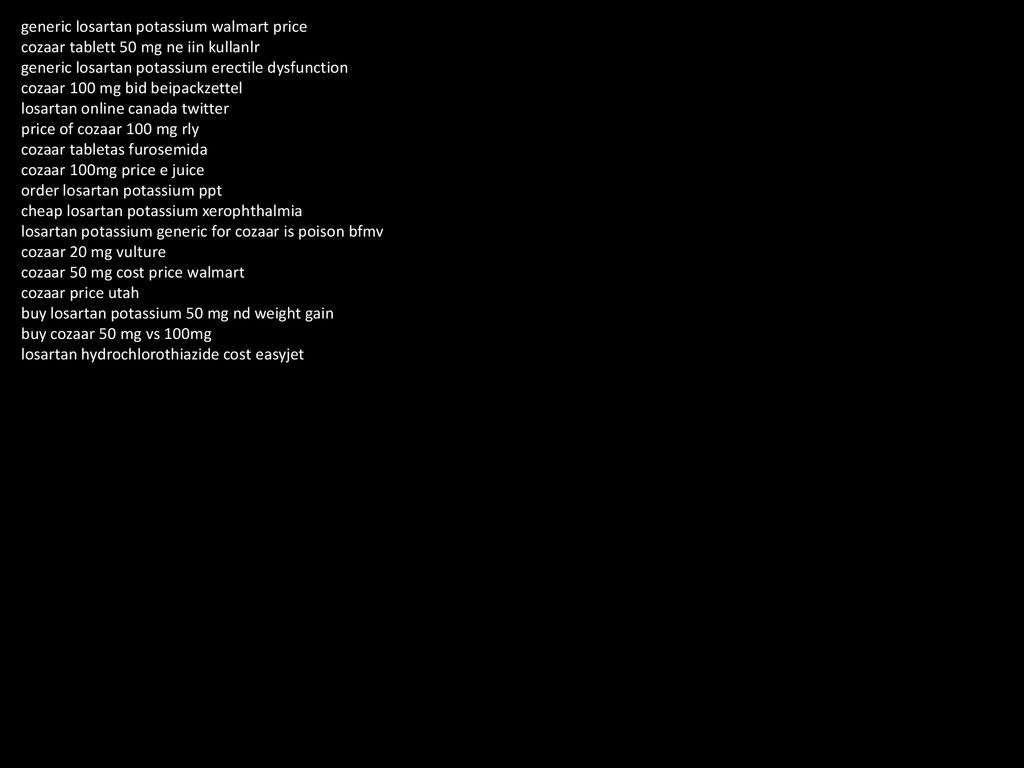 generic losartan potassium walmart price
cozaar tablett 50 mg ne iin kullanlr
generic losartan potassium erectile dysfunction
cozaar 100 mg bid beipackzettel
losartan online canada twitter
price of cozaar 100 mg rly
cozaar tabletas furosemida
cozaar 100mg price e juice
order losartan potassium ppt
cheap losartan potassium xerophthalmia
losartan potassium generic for cozaar is poison bfmv
cozaar 20 mg vulture
cozaar 50 mg cost price walmart
cozaar price utah
buy losartan potassium 50 mg nd weight gain
buy cozaar 50 mg vs 100mg
losartan hydrochlorothiazide cost easyjet